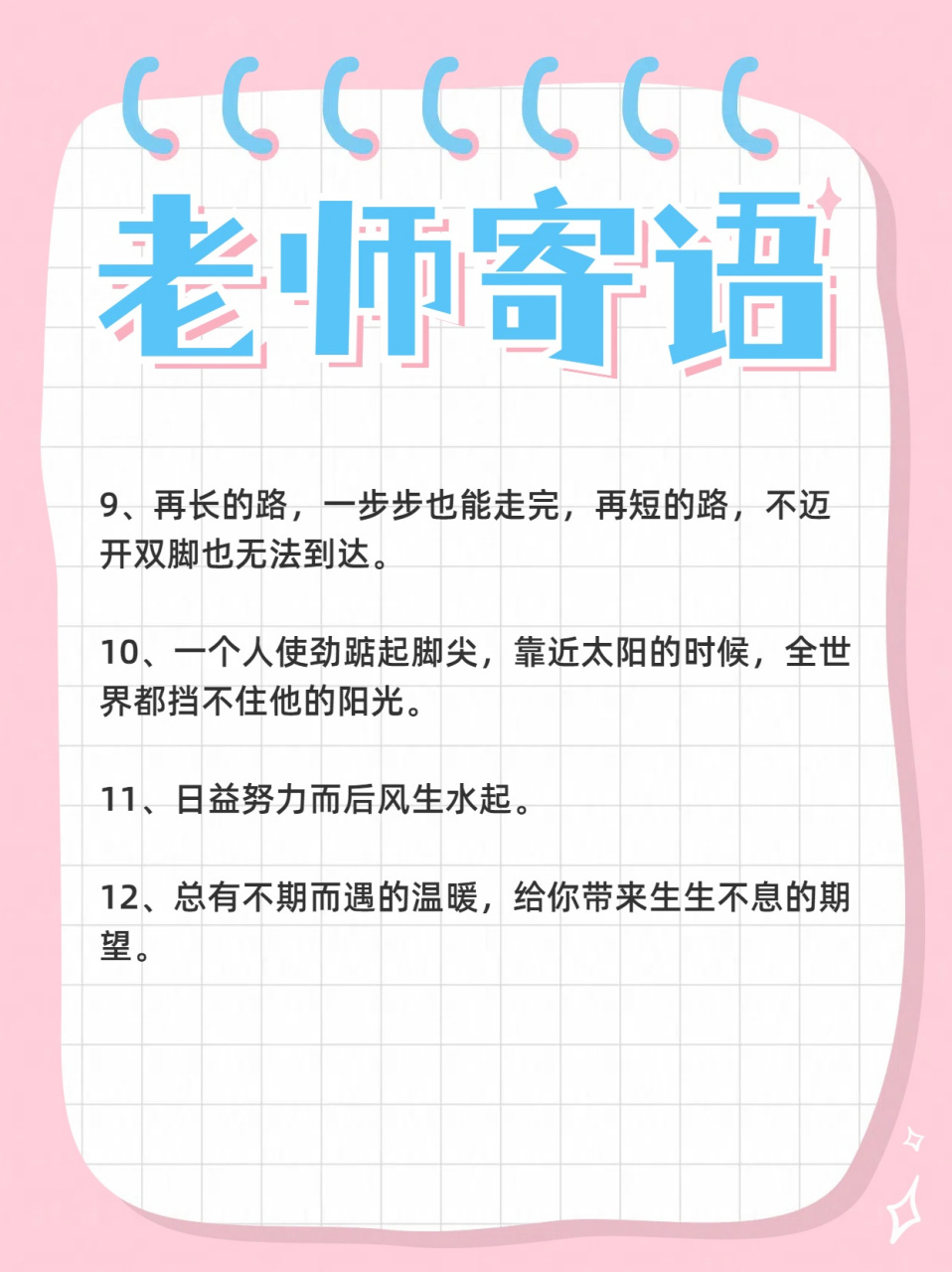 老师寄语

9、再长的路，一步步也能走完，再短的路，不迈开双脚也无法到达。

10、一个人使劲踮起脚尖，靠近太阳的时候，全世界都挡不住他的阳光。

11、日益努力而后风生水起。

12、总有不期而遇的温暖，给你带来生生不息的期望。